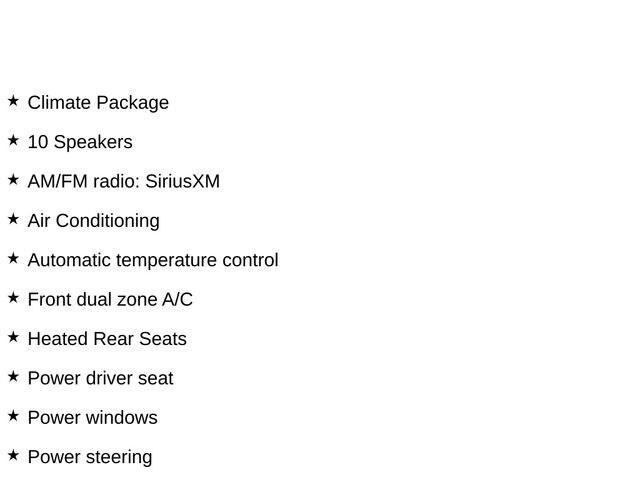 ★ Climate Package

★ 10 Speakers

★ AM/FM radio: SiriusXM

★ Air Conditioning

★ Automatic temperature control

★ Front dual zone A/C

★ Heated Rear Seats

★ Power driver seat

★ Power windows

★ Power steering